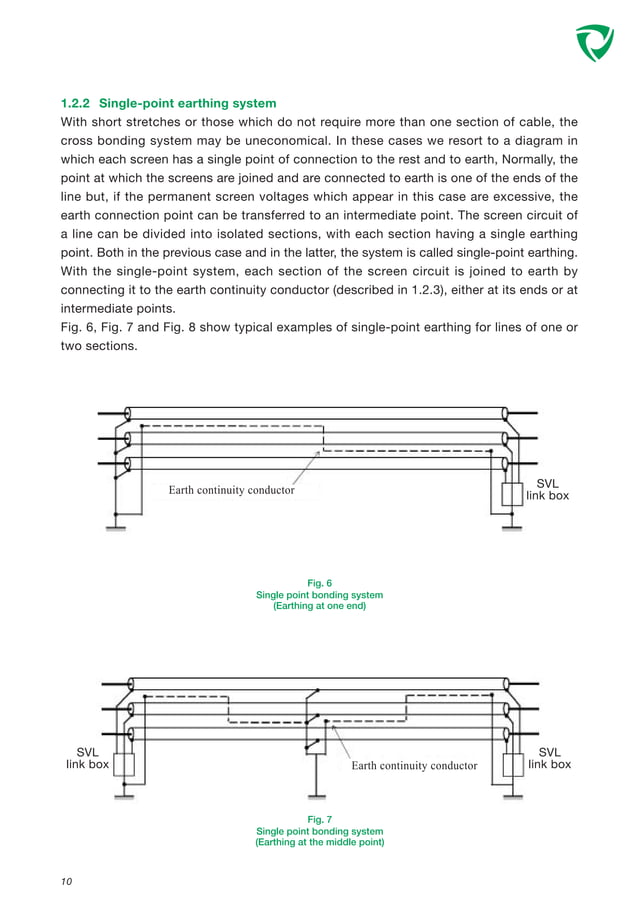 1.2.2 Single-point earthing system

With short stretches or those which do not require more than one section of cable, the cross bonding system may be uneconomical. In these cases we resort to a diagram in which each screen has a single point of connection to the rest and to earth, Normally, the point at which the screens are joined and are connected to earth is one of the ends of the line but, if the permanent screen voltages which appear in this case are excessive, the earth connection point can be transferred to an intermediate point. The screen circuit of a line can be divided into isolated sections, with each section having a single earthing point. Both in the previous case and in the latter, the system is called single-point earthing. With the single-point system, each section of the screen circuit is joined to earth by connecting it to the earth continuity conductor (described in 1.2.3), either at its ends or at intermediate points.

Fig. 6, Fig. 7 and Fig. 8 show typical examples of single-point earthing for lines of one or two sections.

Earth continuity conductor

SVL
link box

Fig. 6
Single point bonding system
(Earthing at one end)

SVL
link box

Earth continuity conductor

SVL
link box

Fig. 7
Single point bonding system
(Earthing at the middle point)

10